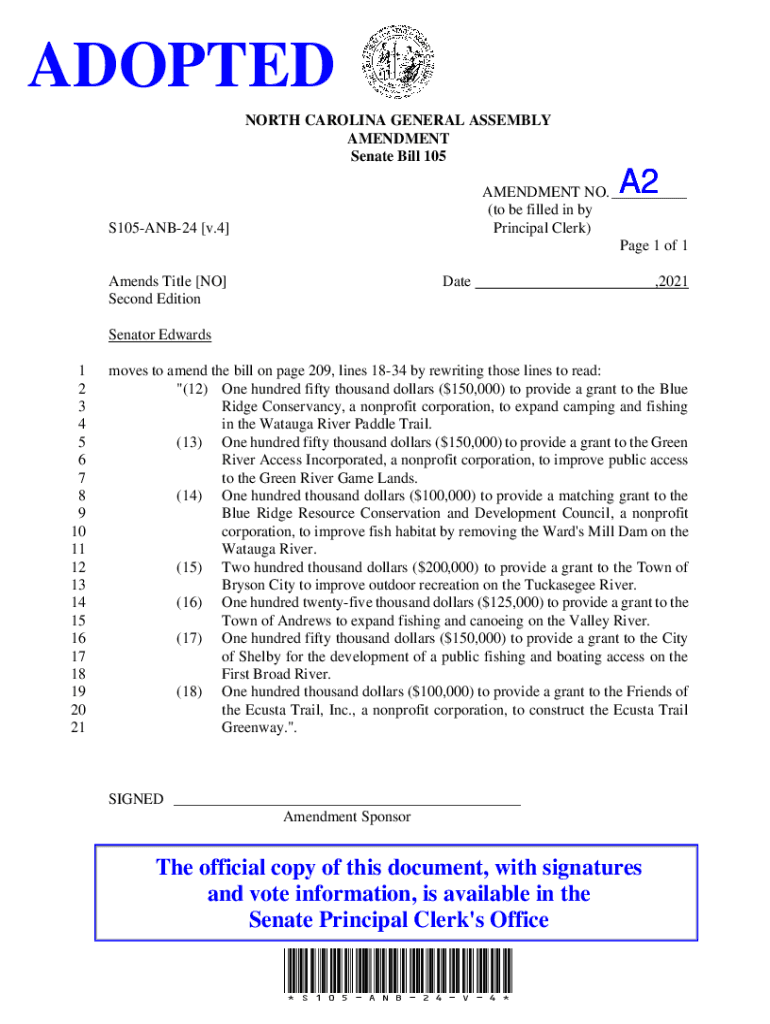 ADOPTED

NORTH CAROLINA GENERAL ASSEMBLY
AMENDMENT
Senate Bill 105

AMENDMENT NO. A2
(to be filled in by Principal Clerk)

S105-ANB-24 [v.4]

Page 1 of 1

Amends Title [NO]
Second Edition

Date ,2021

Senator Edwards

1 moves to amend the bill on page 209, lines 18-34 by rewriting those lines to read:
2 "(12) One hundred fifty thousand dollars ($150,000) to provide a grant to the Blue
3 Ridge Conservancy, a nonprofit corporation, to expand camping and fishing
4 in the Watauga River Paddle Trail.
5 (13) One hundred fifty thousand dollars ($150,000) to provide a grant to the Green
6 River Access Incorporated, a nonprofit corporation, to improve public access
7 to the Green River Game Lands.
8 (14) One hundred thousand dollars ($100,000) to provide a matching grant to the
9 Blue Ridge Resource Conservation and Development Council, a nonprofit
10 corporation, to improve fish habitat by removing the Ward's Mill Dam on the
11 Watauga River.
12 (15) Two hundred thousand dollars ($200,000) to provide a grant to the Town of
13 Bryson City to improve outdoor recreation on the Tuckasegee River.
14 (16) One hundred twenty-five thousand dollars ($125,000) to provide a grant to the
15 Town of Andrews to expand fishing and canoeing on the Valley River.
16 (17) One hundred fifty thousand dollars ($150,000) to provide a grant to the City
17 of Shelby for the development of a public fishing and boating access on the
18 First Broad River.
19 (18) One hundred thousand dollars ($100,000) to provide a grant to the Friends of
20 the Ecusta Trail, Inc., a nonprofit corporation, to construct the Ecusta Trail
21 Greenway.".

SIGNED
Amendment Sponsor

The official copy of this document, with signatures and vote information, is available in the Senate Principal Clerk's Office

* S 1 0 5 - A N B - 2 4 - V - 4 *